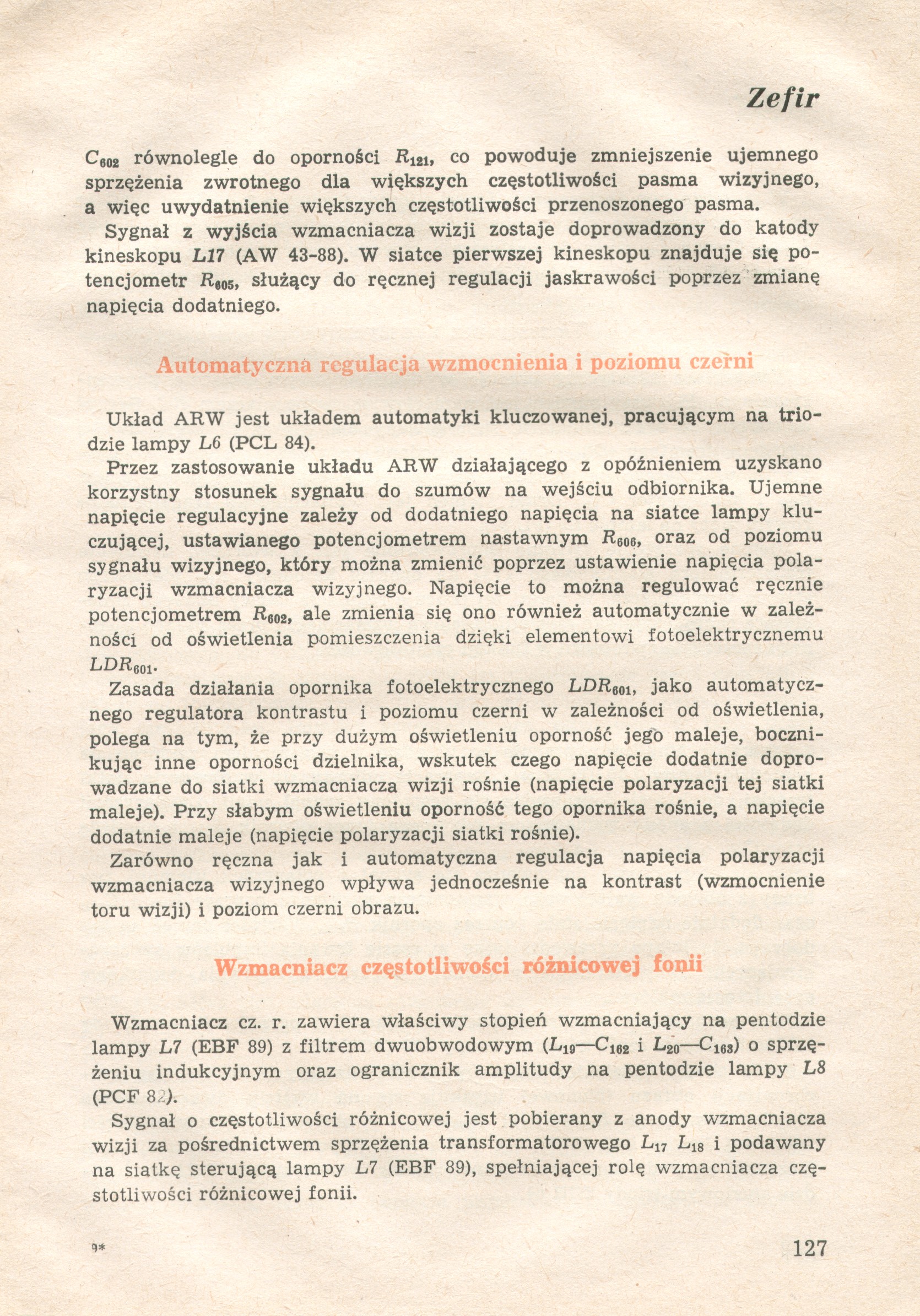 Zefir

$C_{602}$ równolegle do oporności $R_{121}$, co powoduje zmniejszenie ujemnego sprzężenia zwrotnego dla większych częstotliwości pasma wizyjnego, a więc uwydatnienie większych częstotliwości przenoszonego pasma.

Sygnał z wyjścia wzmacniacza wizji zostaje doprowadzony do katody kineskopu $L17$ (AW 43-88). W siatce pierwszej kineskopu znajduje się potencjometr $R_{605}$, służący do ręcznej regulacji jaskrawości poprzez zmianę napięcia dodatniego.

Automatyczna regulacja wzmocnienia i poziomu czerni

Układ ARW jest układem automatyki kluczowanej, pracującym na triodzie lampy $L6$ (PCL 84).

Przez zastosowanie układu ARW działającego z opóźnieniem uzyskano korzystny stosunek sygnału do szumów na wejściu odbiornika. Ujemne napięcie regulacyjne zależy od dodatniego napięcia na siatce lampy kluczującej, ustawianego potencjometrem nastawnym $R_{606}$, oraz od poziomu sygnału wizyjnego, który można zmienić poprzez ustawienie napięcia polaryzacji wzmacniacza wizyjnego. Napięcie to można regulować ręcznie potencjometrem $R_{602}$, ale zmienia się ono również automatycznie w zależności od oświetlenia pomieszczenia dzięki elementowi fotoelektrycznemu $LDR_{601}$.

Zasada działania opornika fotoelektrycznego $LDR_{601}$, jako automatycznego regulatora kontrastu i poziomu czerni w zależności od oświetlenia, polega na tym, że przy dużym oświetleniu oporność jego maleje, bocznikując inne oporności dzielnika, wskutek czego napięcie dodatnie doprowadzane do siatki wzmacniacza wizji rośnie (napięcie polaryzacji tej siatki maleje). Przy słabym oświetleniu oporność tego opornika rośnie, a napięcie dodatnie maleje (napięcie polaryzacji siatki rośnie).

Zarówno ręczna jak i automatyczna regulacja napięcia polaryzacji wzmacniacza wizyjnego wpływa jednocześnie na kontrast (wzmocnienie toru wizji) i poziom czerni obrazu.

Wzmacniacz częstotliwości różnicowej fonii

Wzmacniacz cz. r. zawiera właściwy stopień wzmacniający na pentodzie lampy $L7$ (EBF 89) z filtrem dwuobwodowym ($L_{19}$—$C_{162}$ i $L_{20}$—$C_{163}$) o sprzężeniu indukcyjnym oraz ogranicznik amplitudy na pentodzie lampy $L8$ (PCF 82).

Sygnał o częstotliwości różnicowej jest pobierany z anody wzmacniacza wizji za pośrednictwem sprzężenia transformatorowego $L_{17}$ $L_{18}$ i podawany na siatkę sterującą lampy $L7$ (EBF 89), spełniającej rolę wzmacniacza częstotliwości różnicowej fonii.

9* 127